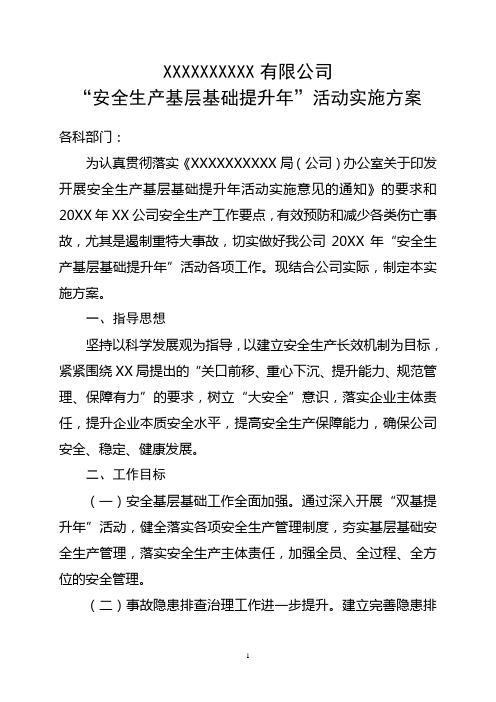 XXXXXXXXXX 有限公司
“安全生产基层基础提升年”活动实施方案

各科部门：

为认真贯彻落实《XXXXXXXXXX 局（公司）办公室关于印发开展安全生产基层基础提升年活动实施意见的通知》的要求和 20XX 年 XX 公司安全生产工作要点，有效预防和减少各类伤亡事故，尤其是遏制重特大事故，切实做好我公司 20XX 年“安全生产基层基础提升年”活动各项工作。现结合公司实际，制定本实施方案。

一、指导思想

坚持以科学发展观为指导，以建立安全生产长效机制为目标，紧紧围绕 XX 局提出的“关口前移、重心下沉、提升能力、规范管理、保障有力”的要求，树立“大安全”意识，落实企业主体责任，提升企业本质安全水平，提高安全生产保障能力，确保公司安全、稳定、健康发展。

二、工作目标

（一）安全基层基础工作全面加强。通过深入开展“双基提升年”活动，健全落实各项安全生产管理制度，夯实基层基础安全生产管理，落实安全生产主体责任，加强全员、全过程、全方位的安全管理。

（二）事故隐患排查治理工作进一步提升。建立完善隐患排

1